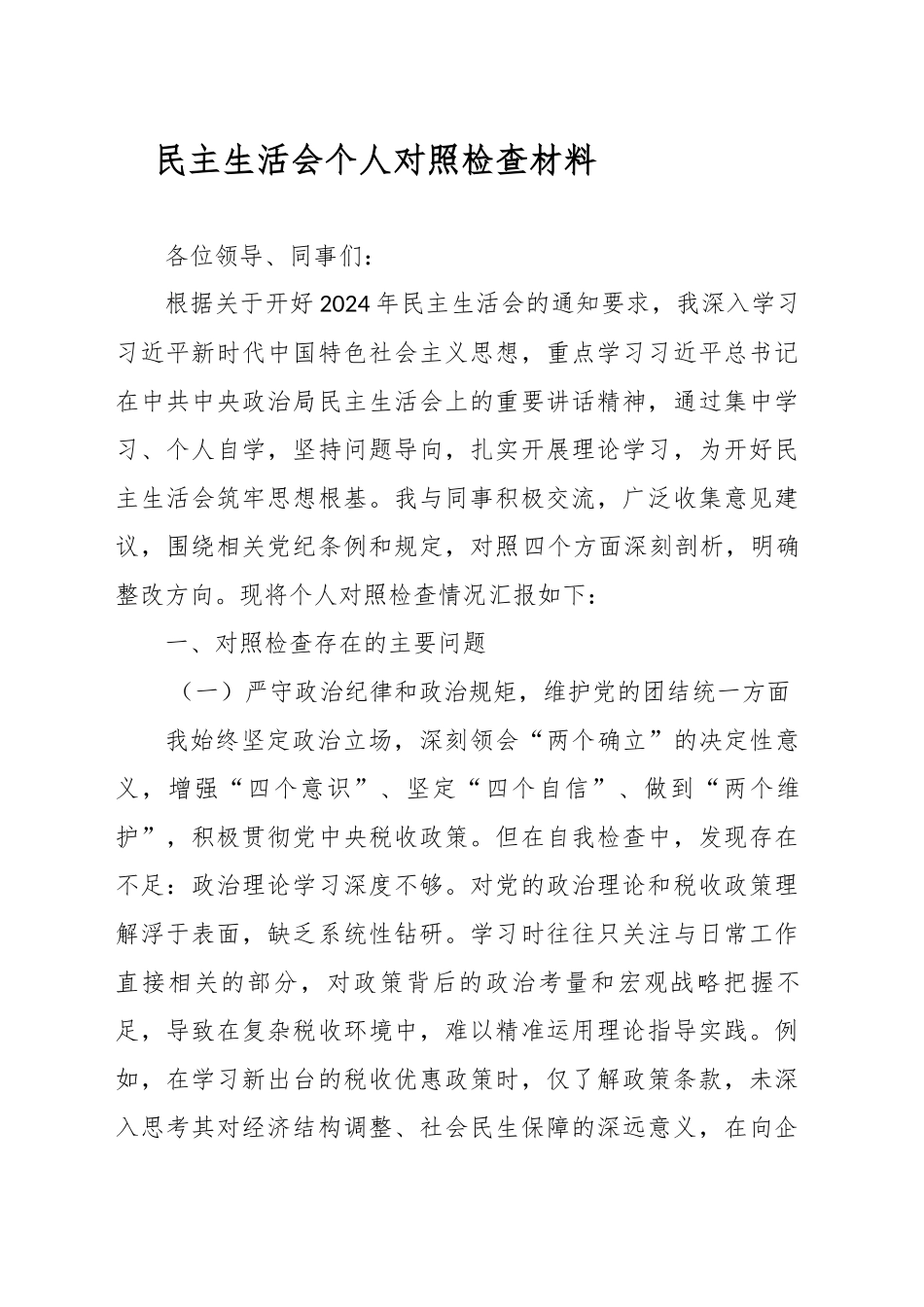 民主生活会个人对照检查材料

各位领导、同事们：

根据关于开好2024年民主生活会的通知要求，我深入学习习近平新时代中国特色社会主义思想，重点学习习近平总书记在中共中央政治局民主生活会上的重要讲话精神，通过集中学习、个人自学，坚持问题导向，扎实开展理论学习，为开好民主生活会筑牢思想根基。我与同事积极交流，广泛收集意见建议，围绕相关党纪条例和规定，对照四个方面深刻剖析，明确整改方向。现将个人对照检查情况汇报如下：

一、对照检查存在的主要问题

（一）严守政治纪律和政治规矩，维护党的团结统一方面

我始终坚定政治立场，深刻领会“两个确立”的决定性意义，增强“四个意识”、坚定“四个自信”、做到“两个维护”，积极贯彻党中央税收政策。但在自我检查中，发现存在不足：政治理论学习深度不够。对党的政治理论和税收政策理解浮于表面，缺乏系统性钻研。学习时往往只关注与日常工作直接相关的部分，对政策背后的政治考量和宏观战略把握不足，导致在复杂税收环境中，难以精准运用理论指导实践。例如，在学习新出台的税收优惠政策时，仅了解政策条款，未深入思考其对经济结构调整、社会民生保障的深远意义，在向企